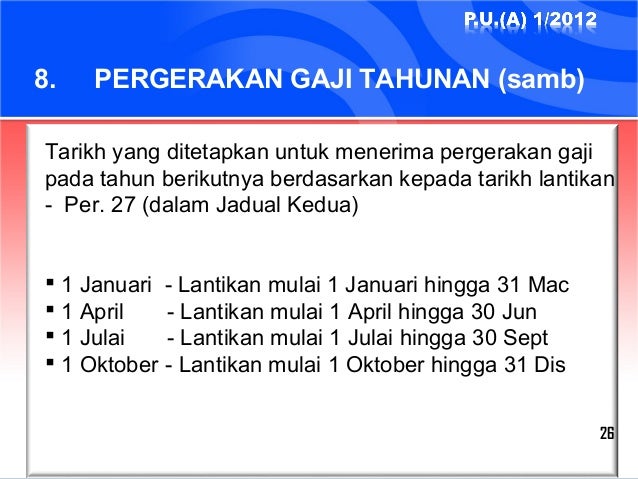 P.U.(A) 1/2012

8. PERGERAKAN GAJI TAHUNAN (samb)

Tarikh yang ditetapkan untuk menerima pergerakan gaji pada tahun berikutnya berdasarkan kepada tarikh lantikan

- Per. 27 (dalam Jadual Kedua)

• 1 Januari - Lantikan mulai 1 Januari hingga 31 Mac
• 1 April - Lantikan mulai 1 April hingga 30 Jun
• 1 Julai - Lantikan mulai 1 Julai hingga 30 Sept
• 1 Oktober - Lantikan mulai 1 Oktober hingga 31 Dis

26